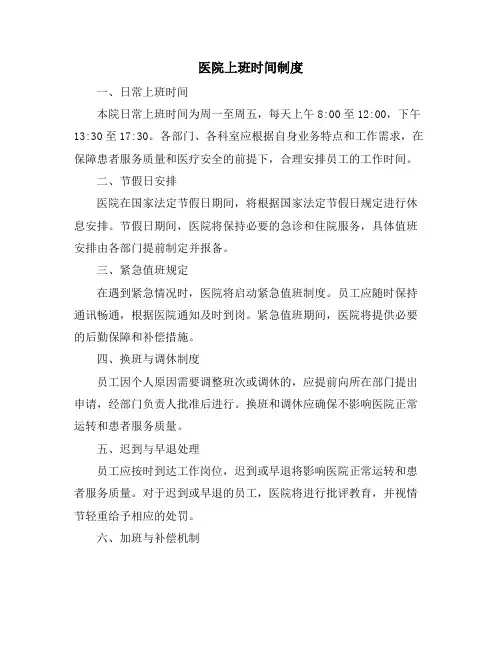 医院上班时间制度

一、日常上班时间

本院日常上班时间为周一至周五，每天上午 8:00 至 12:00，下午 13:30 至 17:30。各部门、各科室应根据自身业务特点和工作需求，在保障患者服务质量和医疗安全的前提下，合理安排员工的工作时间。

二、节假日安排

医院在国家法定节假日期间，将根据国家法定节假日规定进行休息安排。节假日期间，医院将保持必要的急诊和住院服务，具体值班安排由各部门提前制定并报备。

三、紧急值班规定

在遇到紧急情况时，医院将启动紧急值班制度。员工应随时保持通讯畅通，根据医院通知及时到岗。紧急值班期间，医院将提供必要的后勤保障和补偿措施。

四、换班与调休制度

员工因个人原因需要调整班次或调休的，应提前向所在部门提出申请，经部门负责人批准后进行。换班和调休应确保不影响医院正常运转和患者服务质量。

五、迟到与早退处理

员工应按时到达工作岗位，迟到或早退将影响医院正常运转和患者服务质量。对于迟到或早退的员工，医院将进行批评教育，并视情节轻重给予相应的处罚。

六、加班与补偿机制